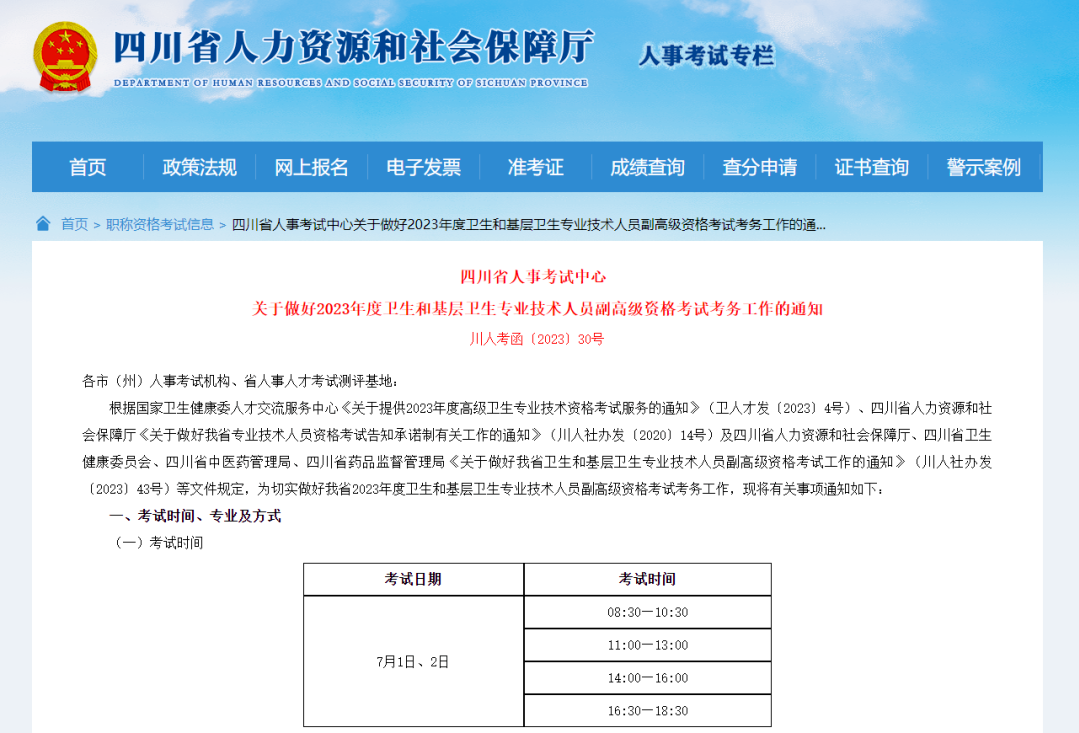 四川省人力资源和社会保障厅
DEPARTMENT OF HUMAN RESOURCES AND SOCIAL SECURITY OF SICHUAN PROVINCE
人事考试专栏

首页 政策法规 网上报名 电子发票 准考证 成绩查询 查分申请 证书查询 警示案例

首页 > 职称资格考试信息 > 四川省人事考试中心关于做好2023年度卫生和基层卫生专业技术人员副高级资格考试考务工作的通...

四川省人事考试中心
关于做好2023年度卫生和基层卫生专业技术人员副高级资格考试考务工作的通知
川人考函〔2023〕30号

各市（州）人事考试机构、省人事人才考试测评基地：

根据国家卫生健康委人才交流服务中心《关于提供2023年度高级卫生专业技术资格考试服务的通知》（卫人才发〔2023〕4号）、四川省人力资源和社会保障厅《关于做好我省专业技术人员资格考试告知承诺制有关工作的通知》（川人社办发〔2020〕14号）及四川省人力资源和社会保障厅、四川省卫生健康委员会、四川省中医药管理局、四川省药品监督管理局《关于做好我省卫生和基层卫生专业技术人员副高级资格考试工作的通知》（川人社办发〔2023〕43号）等文件规定，为切实做好我省2023年度卫生和基层卫生专业技术人员副高级资格考试考务工作，现将有关事项通知如下：

一、考试时间、专业及方式

（一）考试时间

| 考试日期 | 考试时间 |
|---|---|
| 7月1日、2日 | 08:30—10:30 |
| | 11:00—13:00 |
| | 14:00—16:00 |
| | 16:30—18:30 |